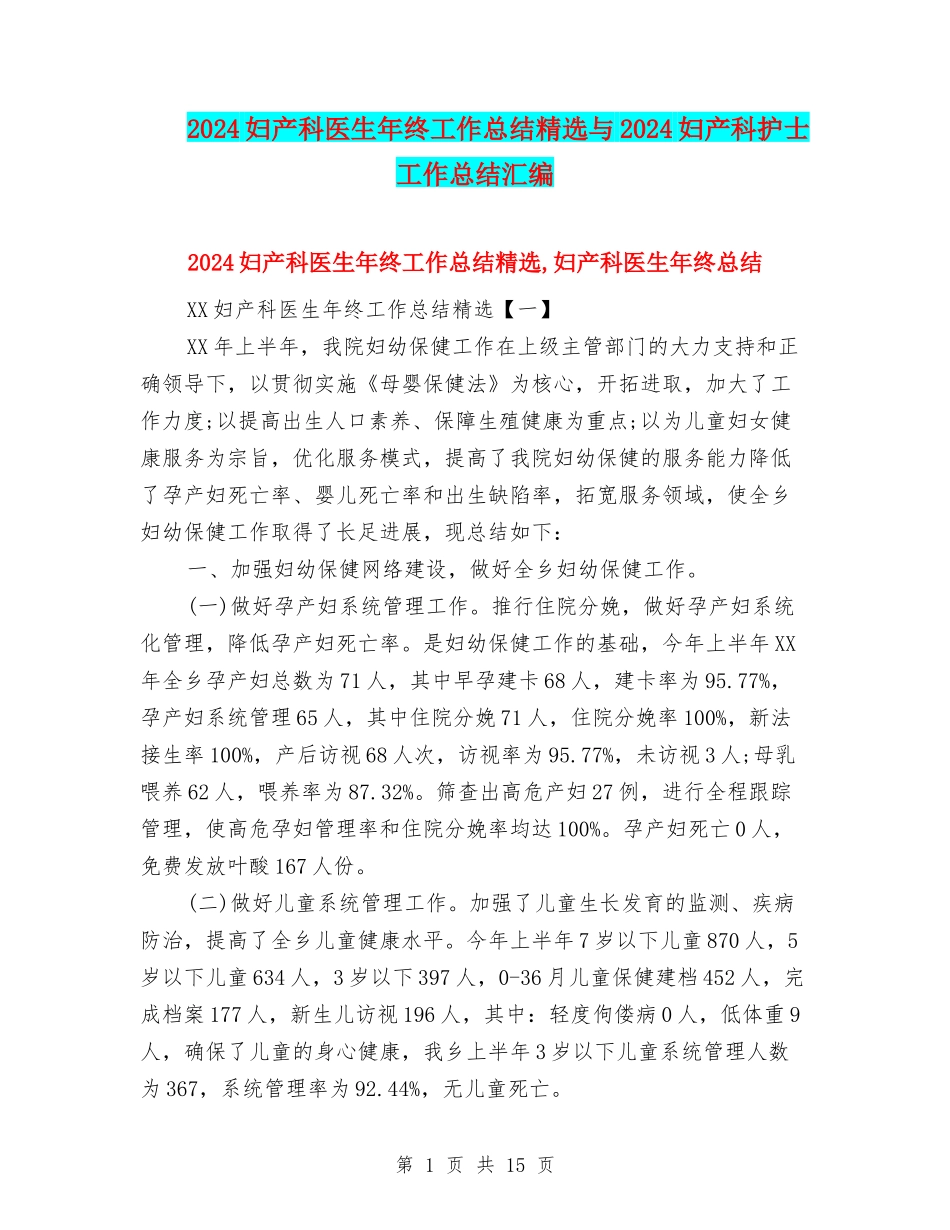 2024妇产科医生年终工作总结精选与2024妇产科护士工作总结汇编

2024妇产科医生年终工作总结精选,妇产科医生年终总结

XX妇产科医生年终工作总结精选【一】

XX年上半年，我院妇幼保健工作在上级主管部门的大力支持和正确领导下，以贯彻实施《母婴保健法》为核心，开拓进取，加大了工作力度;以提高出生人口素养、保障生殖健康为重点;以为儿童妇女健康服务为宗旨，优化服务模式，提高了我院妇幼保健的服务能力降低了孕产妇死亡率、婴儿死亡率和出生缺陷率，拓宽服务领域，使全乡妇幼保健工作取得了长足进展，现总结如下：

一、加强妇幼保健网络建设，做好全乡妇幼保健工作。

(一)做好孕产妇系统管理工作。推行住院分娩，做好孕产妇系统化管理，降低孕产妇死亡率。是妇幼保健工作的基础，今年上半年XX年全乡孕产妇总数为71人，其中早孕建卡68人，建卡率为95.77%，孕产妇系统管理65人，其中住院分娩71人，住院分娩率100%，新法接生率100%，产后访视68人次，访视率为95.77%，未访视3人;母乳喂养62人，喂养率为87.32%。筛查出高危产妇27例，进行全程跟踪管理，使高危孕妇管理率和住院分娩率均达100%。孕产妇死亡0人，免费发放叶酸167人份。

(二)做好儿童系统管理工作。加强了儿童生长发育的监测、疾病防治，提高了全乡儿童健康水平。今年上半年7岁以下儿童870人，5岁以下儿童634人，3岁以下397人，0-36月儿童保健建档452人，完成档案177人，新生儿访视196人，其中：轻度佝偻病0人，低体重9人，确保了儿童的身心健康，我乡上半年3岁以下儿童系统管理人数为367，系统管理率为92.44%，无儿童死亡。

第 1 页 共 15 页